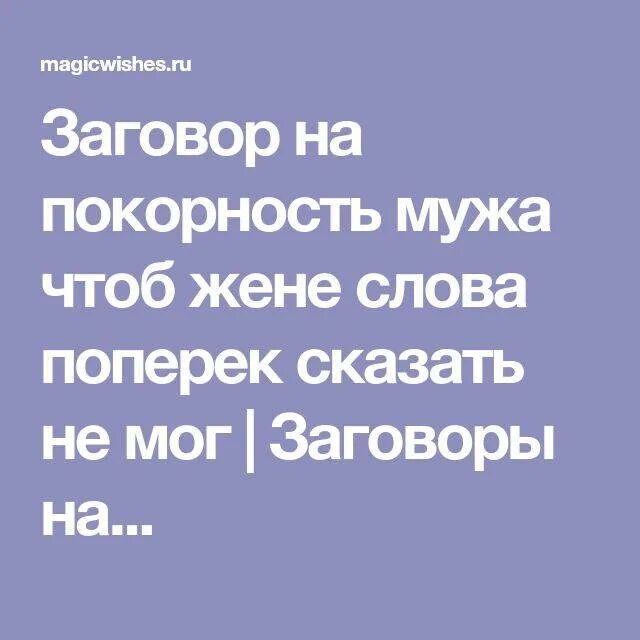 magicwishes.ru

Заговор на покорность мужа чтоб жене слова поперек сказать не мог | Заговоры на...